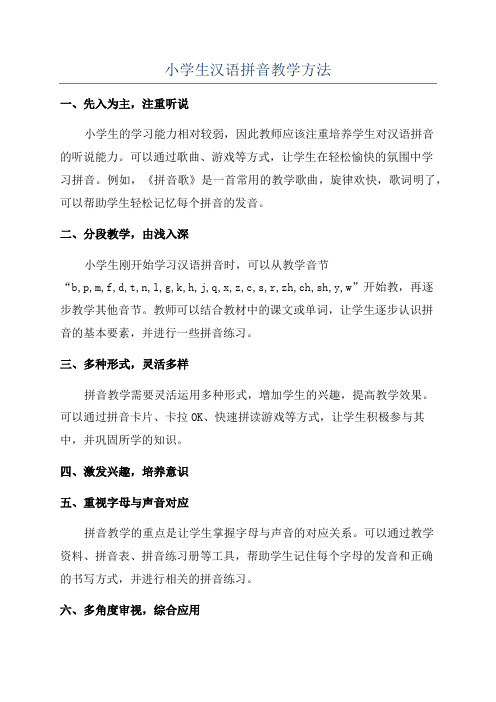 小学生汉语拼音教学方法

一、先入为主，注重听说

小学生的学习能力相对较弱，因此教师应该注重培养学生对汉语拼音的听说能力。可以通过歌曲、游戏等方式，让学生在轻松愉快的氛围中学习拼音。例如，《拼音歌》是一首常用的教学歌曲，旋律欢快，歌词明了，可以帮助学生轻松记忆每个拼音的发音。

二、分段教学，由浅入深

小学生刚开始学习汉语拼音时，可以从教学音节“b,p,m,f,d,t,n,l,g,k,h,j,q,x,z,c,s,r,zh,ch,sh,y,w”开始教，再逐步教学其他音节。教师可以结合教材中的课文或单词，让学生逐步认识拼音的基本要素，并进行一些拼音练习。

三、多种形式，灵活多样

拼音教学需要灵活运用多种形式，增加学生的兴趣，提高教学效果。可以通过拼音卡片、卡拉OK、快速拼读游戏等方式，让学生积极参与其中，并巩固所学的知识。

四、激发兴趣，培养意识

五、重视字母与声音对应

拼音教学的重点是让学生掌握字母与声音的对应关系。可以通过教学资料、拼音表、拼音练习册等工具，帮助学生记住每个字母的发音和正确的书写方式，并进行相关的拼音练习。

六、多角度审视，综合应用